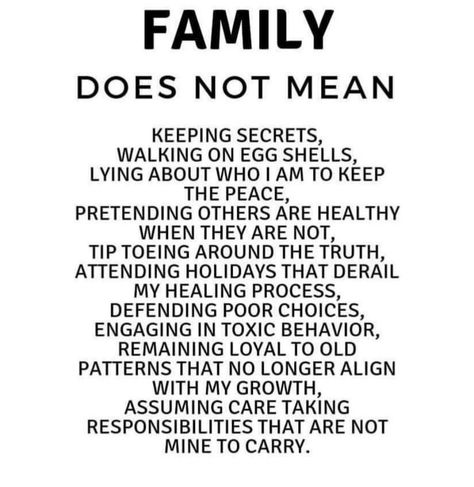 FAMILY

DOES NOT MEAN

KEEPING SECRETS, WALKING ON EGG SHELLS, LYING ABOUT WHO I AM TO KEEP THE PEACE, PRETENDING OTHERS ARE HEALTHY WHEN THEY ARE NOT, TIP TOEING AROUND THE TRUTH, ATTENDING HOLIDAYS THAT DERAIL MY HEALING PROCESS, DEFENDING POOR CHOICES, ENGAGING IN TOXIC BEHAVIOR, REMAINING LOYAL TO OLD PATTERNS THAT NO LONGER ALIGN WITH MY GROWTH, ASSUMING CARE TAKING RESPONSIBILITIES THAT ARE NOT MINE TO CARRY.